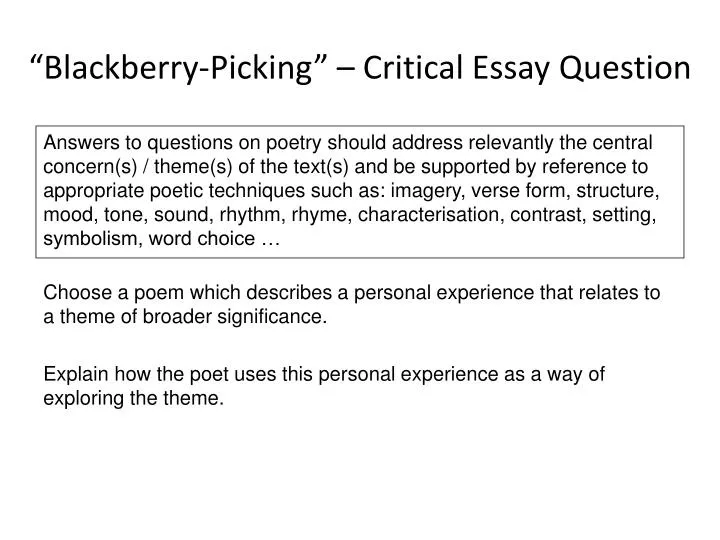 “Blackberry-Picking” – Critical Essay Question

Answers to questions on poetry should address relevantly the central concern(s) / theme(s) of the text(s) and be supported by reference to appropriate poetic techniques such as: imagery, verse form, structure, mood, tone, sound, rhythm, rhyme, characterisation, contrast, setting, symbolism, word choice …

Choose a poem which describes a personal experience that relates to a theme of broader significance.

Explain how the poet uses this personal experience as a way of exploring the theme.